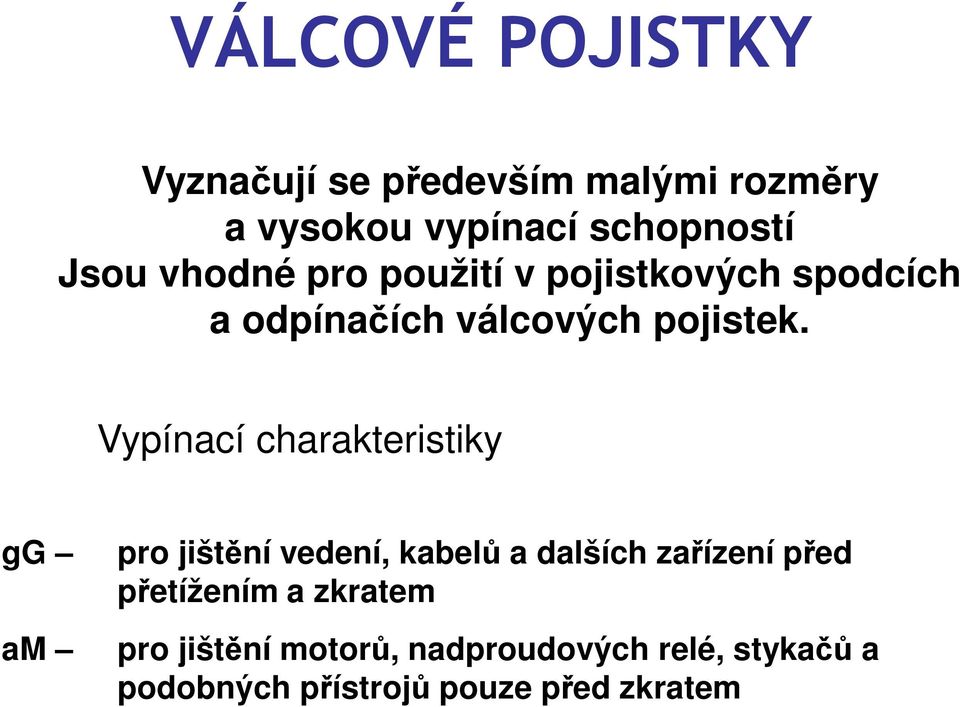 VÁLCOVÉ POJISTKY

Vyznačují se především malými rozměry a vysokou vypínací schopností Jsou vhodné pro použití v pojistkových spodcích a odpínačích válcových pojistek.

Vypínací charakteristiky

gG – pro jištění vedení, kabelů a dalších zařízení před přetížením a zkratem

aM – pro jištění motorů, nadproudových relé, stykačů a podobných přístrojů pouze před zkratem